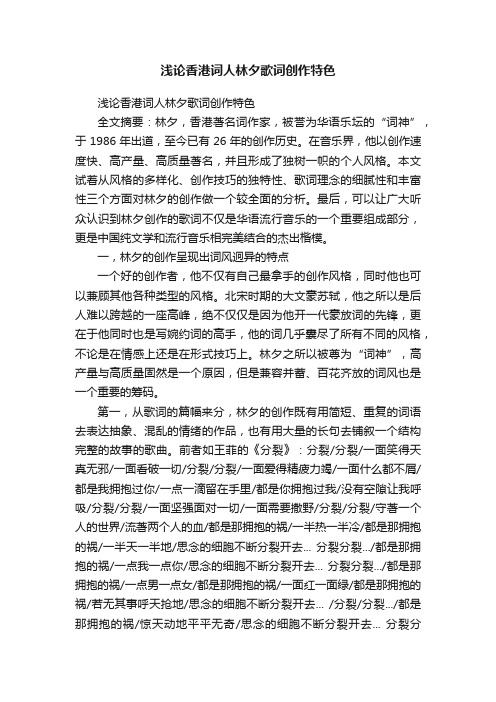 浅论香港词人林夕歌词创作特色

浅论香港词人林夕歌词创作特色

全文摘要：林夕，香港著名词作家，被誉为华语乐坛的“词神”，于 1986 年出道，至今已有 26 年的创作历史。在音乐界，他以创作速度快、高产量、高质量著名，并且形成了独树一帜的个人风格。本文试着从风格的多样化、创作技巧的独特性、歌词理念的细腻性和丰富性三个方面对林夕的创作做一个较全面的分析。最后，可以让广大听众认识到林夕创作的歌词不仅是华语流行音乐的一个重要组成部分，更是中国纯文学和流行音乐相完美结合的杰出楷模。

一，林夕的创作呈现出词风迥异的特点

一个好的创作者，他不仅有自己最拿手的创作风格，同时他也可以兼顾其他各种类型的风格。北宋时期的大文豪苏轼，他之所以是后人难以跨越的一座高峰，绝不仅仅是因为他开一代豪放词的先锋，更在于他同时也是写婉约词的高手，他的词几乎囊尽了所有不同的风格，不论是在情感上还是在形式技巧上。林夕之所以被尊为“词神”，高产量与高质量固然是一个原因，但是兼容并蓄、百花齐放的词风也是一个重要的筹码。

第一，从歌词的篇幅来分，林夕的创作既有用简短、重复的词语去表达抽象、混乱的情绪的作品，也有用大量的长句去铺叙一个结构完整的故事的歌曲。前者如王菲的《分裂》：分裂/分裂/一面笑得天真无邪/一面看破一切/分裂/分裂/一面爱得精疲力竭/一面什么都不屑/都是我拥抱过你/一点一滴留在手里/都是你拥抱过我/没有空隙让我呼吸/分裂/分裂/一面坚强面对一切/一面需要撒野/分裂/分裂/守著一个人的世界/流著两个人的血/都是那拥抱的祸/一半热一半冷/都是那拥抱的祸/一半天一半地/思念的细胞不断分裂开去... 分裂分裂.../都是那拥抱的祸/一点我一点你/思念的细胞不断分裂开去... 分裂分裂.../都是那拥抱的祸/一点男一点女/都是那拥抱的祸/一面红一面绿/都是那拥抱的祸/若无其事呼天抢地/思念的细胞不断分裂开去... /分裂/分裂.../都是那拥抱的祸/惊天动地平平无奇/思念的细胞不断分裂开去... 分裂分